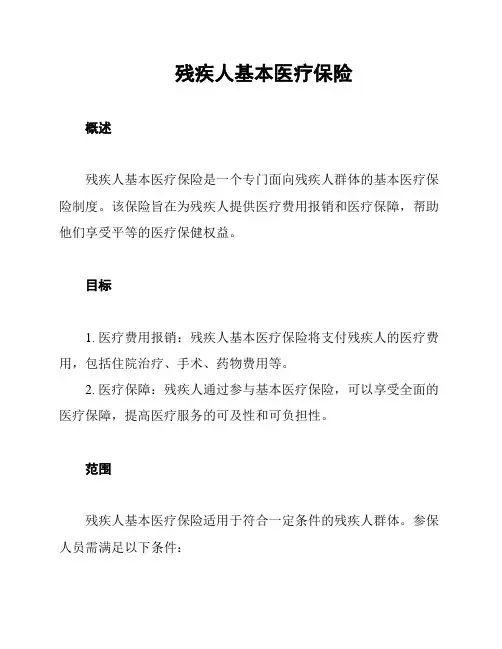 残疾人基本医疗保险

概述

残疾人基本医疗保险是一个专门面向残疾人群体的基本医疗保险制度。该保险旨在为残疾人提供医疗费用报销和医疗保障，帮助他们享受平等的医疗保健权益。

目标

1. 医疗费用报销：残疾人基本医疗保险将支付残疾人的医疗费用，包括住院治疗、手术、药物费用等。
2. 医疗保障：残疾人通过参与基本医疗保险，可以享受全面的医疗保障，提高医疗服务的可及性和可负担性。

范围

残疾人基本医疗保险适用于符合一定条件的残疾人群体。参保人员需满足以下条件：